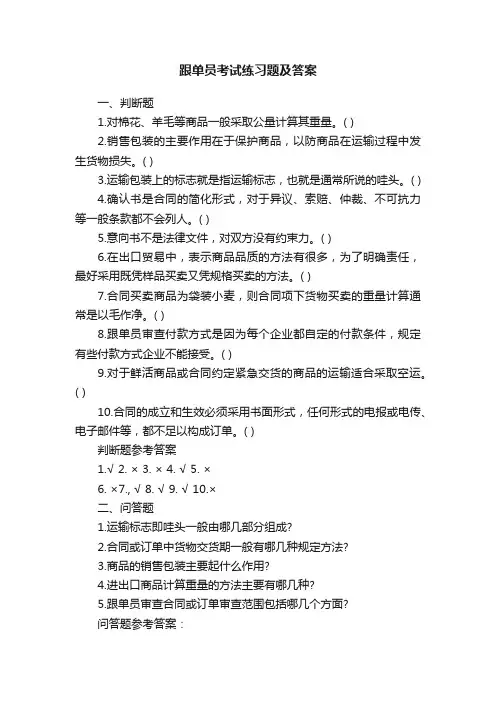 跟单员考试练习题及答案

一、判断题

1.对棉花、羊毛等商品一般采取公量计算其重量。( )

2.销售包装的主要作用在于保护商品，以防商品在运输过程中发生货物损失。( )

3.运输包装上的标志就是指运输标志，也就是通常所说的唛头。( )

4.确认书是合同的简化形式，对于异议、索赔、仲裁、不可抗力等一般条款都不会列人。( )

5.意向书不是法律文件，对双方没有约束力。( )

6.在出口贸易中，表示商品品质的方法有很多，为了明确责任，最好采用既凭样品买卖又凭规格买卖的方法。( )

7.合同买卖商品为袋装小麦，则合同项下货物买卖的重量计算通常是以毛作净。( )

8.跟单员审查付款方式是因为每个企业都自定的付款条件，规定有些付款方式企业不能接受。( )

9.对于鲜活商品或合同约定紧急交货的商品的运输适合采取空运。( )

10.合同的成立和生效必须采用书面形式，任何形式的电报或电传、电子邮件等，都不足以构成订单。( )

判断题参考答案

1.√ 2. × 3. × 4. √ 5. ×

6. ×7., √ 8. √ 9. √ 10.×

二、问答题

1.运输标志即唛头一般由哪几部分组成?

2.合同或订单中货物交货期一般有哪几种规定方法?

3.商品的销售包装主要起什么作用?

4.进出口商品计算重量的方法主要有哪几种?

5.跟单员审查合同或订单审查范围包括哪几个方面?

问答题参考答案：